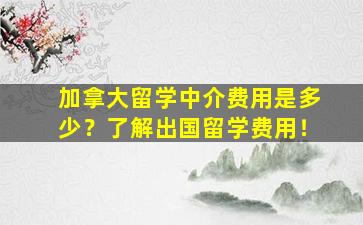 加拿大留学中介费用是多少？了解出国留学费用！